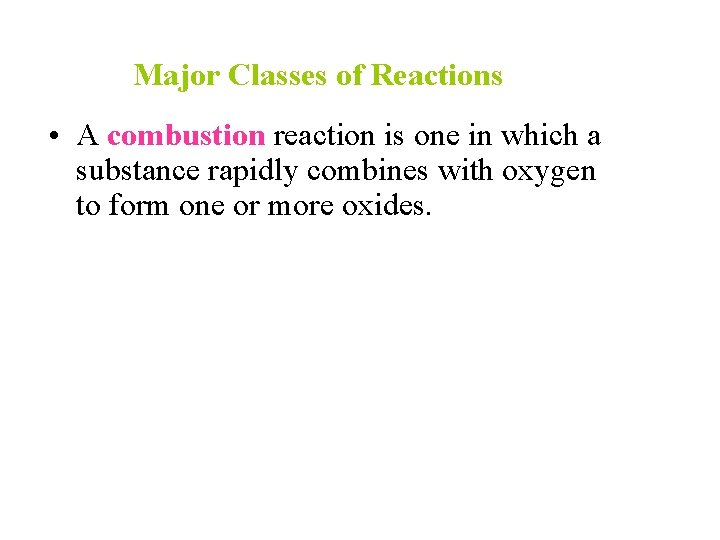 Major Classes of Reactions

• A combustion reaction is one in which a substance rapidly combines with oxygen to form one or more oxides.